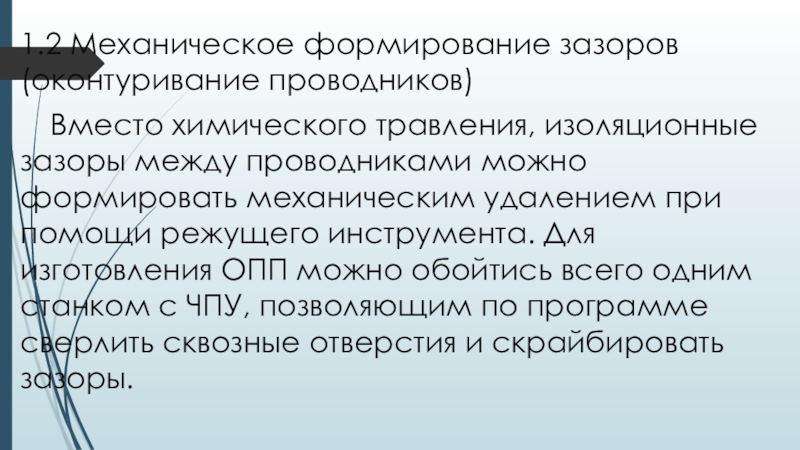 1.2 Механическое формирование зазоров (оконтуривание проводников)

Вместо химического травления, изоляционные зазоры между проводниками можно формировать механическим удалением при помощи режущего инструмента. Для изготовления ОПП можно обойтись всего одним станком с ЧПУ, позволяющим по программе сверлить сквозные отверстия и скрайбировать зазоры.